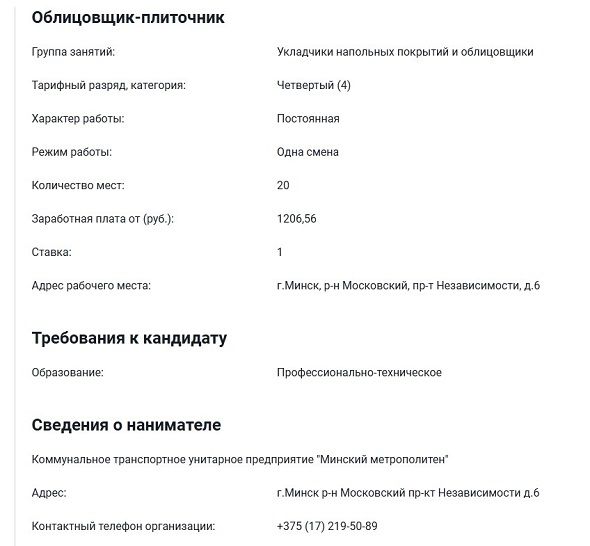 Облицовщик-плиточник

Группа занятий: Укладчики напольных покрытий и облицовщики

Тарифный разряд, категория: Четвертый (4)

Характер работы: Постоянная

Режим работы: Одна смена

Количество мест: 20

Заработная плата от (руб.): 1206,56

Ставка: 1

Адрес рабочего места: г.Минск, р-н Московский, пр-т Независимости, д.6

Требования к кандидату

Образование: Профессионально-техническое

Сведения о нанимателе

Коммунальное транспортное унитарное предприятие "Минский метрополитен"

Адрес: г.Минск р-н Московский пр-кт Независимости д.6

Контактный телефон организации: +375 (17) 219-50-89